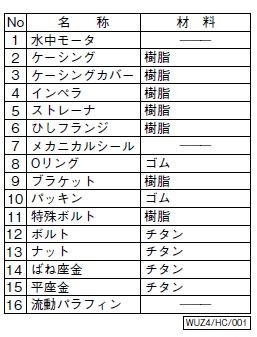 | No | 名　称 | 材　料 |
|---|---|---|
| 1 | 水中モータ | —— |
| 2 | ケーシング | 樹脂 |
| 3 | ケーシングカバー | 樹脂 |
| 4 | インペラ | 樹脂 |
| 5 | ストレーナ | 樹脂 |
| 6 | ひしフランジ | 樹脂 |
| 7 | メカニカルシール | —— |
| 8 | Oリング | ゴム |
| 9 | ブラケット | 樹脂 |
| 10 | パッキン | ゴム |
| 11 | 特殊ボルト | 樹脂 |
| 12 | ボルト | チタン |
| 13 | ナット | チタン |
| 14 | ばね座金 | チタン |
| 15 | 平座金 | チタン |
| 16 | 流動パラフィン | —— |

WUZ4/HC/001